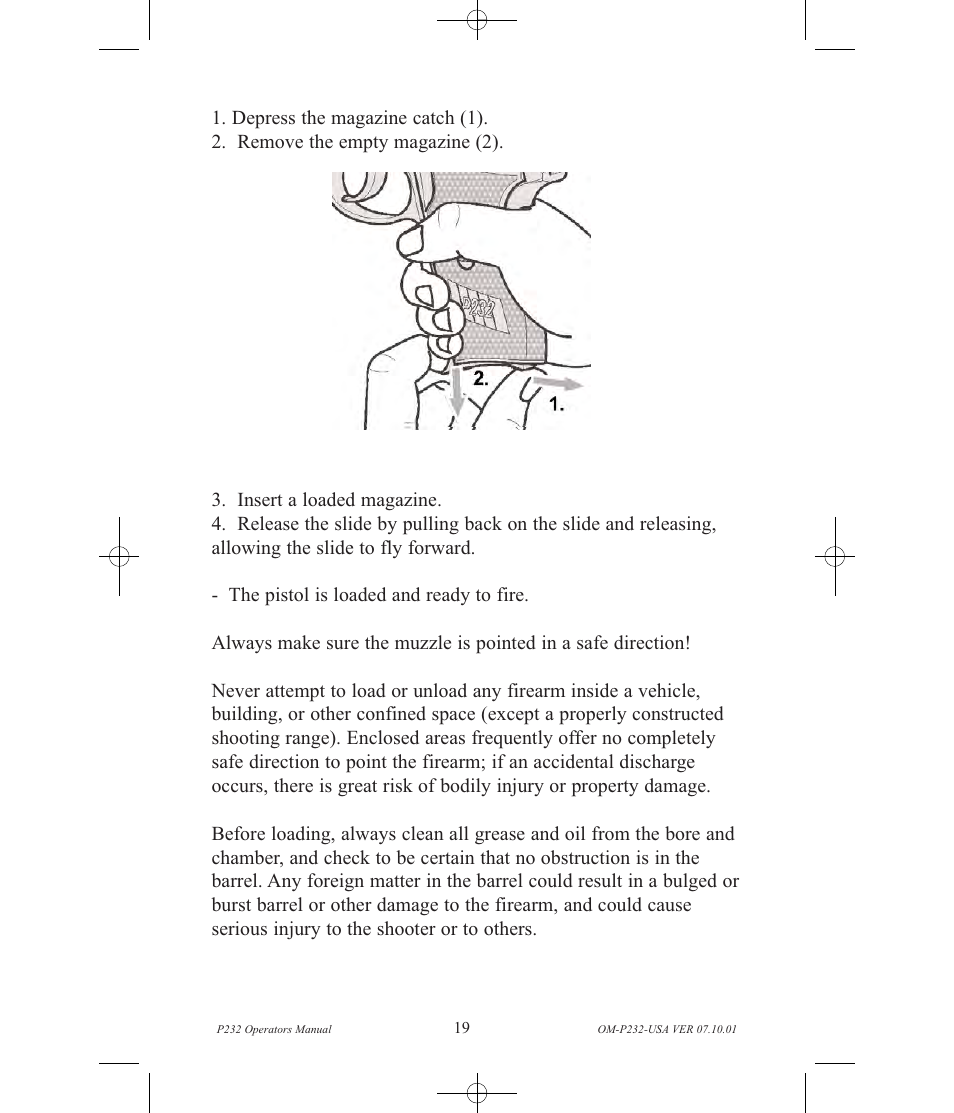 1. Depress the magazine catch (1).
2. Remove the empty magazine (2).

P232

2.

1.

3. Insert a loaded magazine.
4. Release the slide by pulling back on the slide and releasing, allowing the slide to fly forward.

- The pistol is loaded and ready to fire.

Always make sure the muzzle is pointed in a safe direction!

Never attempt to load or unload any firearm inside a vehicle, building, or other confined space (except a properly constructed shooting range). Enclosed areas frequently offer no completely safe direction to point the firearm; if an accidental discharge occurs, there is great risk of bodily injury or property damage.

Before loading, always clean all grease and oil from the bore and chamber, and check to be certain that no obstruction is in the barrel. Any foreign matter in the barrel could result in a bulged or burst barrel or other damage to the firearm, and could cause serious injury to the shooter or to others.

P232 Operators Manual

19

OM-P232-USA VER 07.10.01